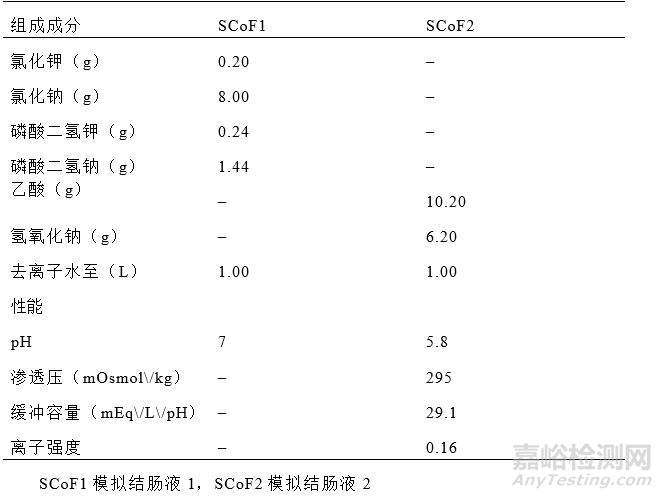 | 组成成分 | SCoF1 | SCoF2 |
|---|---|---|
| 氯化钾（g） | 0.20 | – |
| 氯化钠（g） | 8.00 | – |
| 磷酸二氢钾（g） | 0.24 | – |
| 磷酸二氢钠（g） | 1.44 | – |
| 乙酸（g） | – | 10.20 |
| 氢氧化钠（g） | – | 6.20 |
| 去离子水至（L） | 1.00 | 1.00 |
| 性能 | | |
| pH | 7 | 5.8 |
| 渗透压（mOsmol\/kg） | – | 295 |
| 缓冲容量（mEq\/L\/pH） | – | 29.1 |
| 离子强度 | – | 0.16 |

SCoF1模拟结肠液1，SCoF2模拟结肠液2

嘉峪检测网
AnyTesting.com